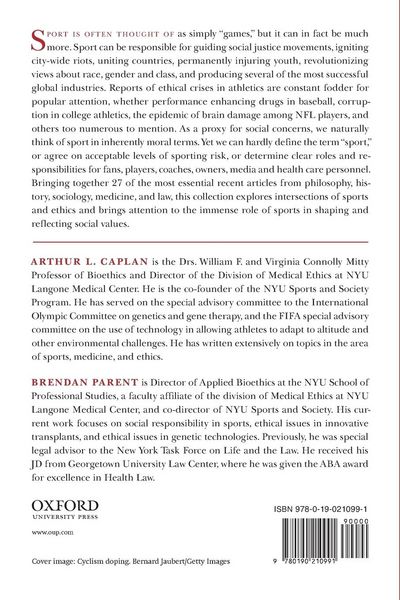 SPORT IS OFTEN THOUGHT OF as simply "games," but it can in fact be much more. Sport can be responsible for guiding social justice movements, igniting city-wide riots, uniting countries, permanently injuring youth, revolutionizing views about race, gender and class, and producing several of the most successful global industries. Reports of ethical crises in athletics are constant fodder for popular attention, whether performance enhancing drugs in baseball, corruption in college athletics, the epidemic of brain damage among NFL players, and others too numerous to mention. As a proxy for social concerns, we naturally think of sport in inherently moral terms. Yet we can hardly define the term "sport," or agree on acceptable levels of sporting risk, or determine clear roles and responsibilities for fans, players, coaches, owners, media and health care personnel. Bringing together 27 of the most essential recent articles from philosophy, history, sociology, medicine, and law, this collection explores intersections of sports and ethics and brings attention to the immense role of sports in shaping and reflecting social values.

ARTHUR L. CAPLAN is the Drs. William F. and Virginia Connolly Mitty Professor of Bioethics and Director of the Division of Medical Ethics at NYU Langone Medical Center. He is the co-founder of the NYU Sports and Society Program. He has served on the special advisory committee to the International Olympic Committee on genetics and gene therapy, and the FIFA special advisory committee on the use of technology in allowing athletes to adapt to altitude and other environmental challenges. He has written extensively on topics in the area of sports, medicine, and ethics.

BRENDAN PARENT is Director of Applied Bioethics at the NYU School of Professional Studies, a faculty affiliate of the division of Medical Ethics at NYU Langone Medical Center, and co-director of NYU Sports and Society. His current work focuses on social responsibility in sports, ethical issues in innovative transplants, and ethical issues in genetic technologies. Previously, he was special legal advisor to the New York Task Force on Life and the Law. He received his JD from Georgetown University Law Center, where he was given the ABA award for excellence in Health Law.

OXFORD
UNIVERSITY PRESS

www.oup.com

ISBN 978-0-19-021099-1

90000

9 780190 210991

Cover image: Cyclism doping. Bernard Jaubert/Getty Images